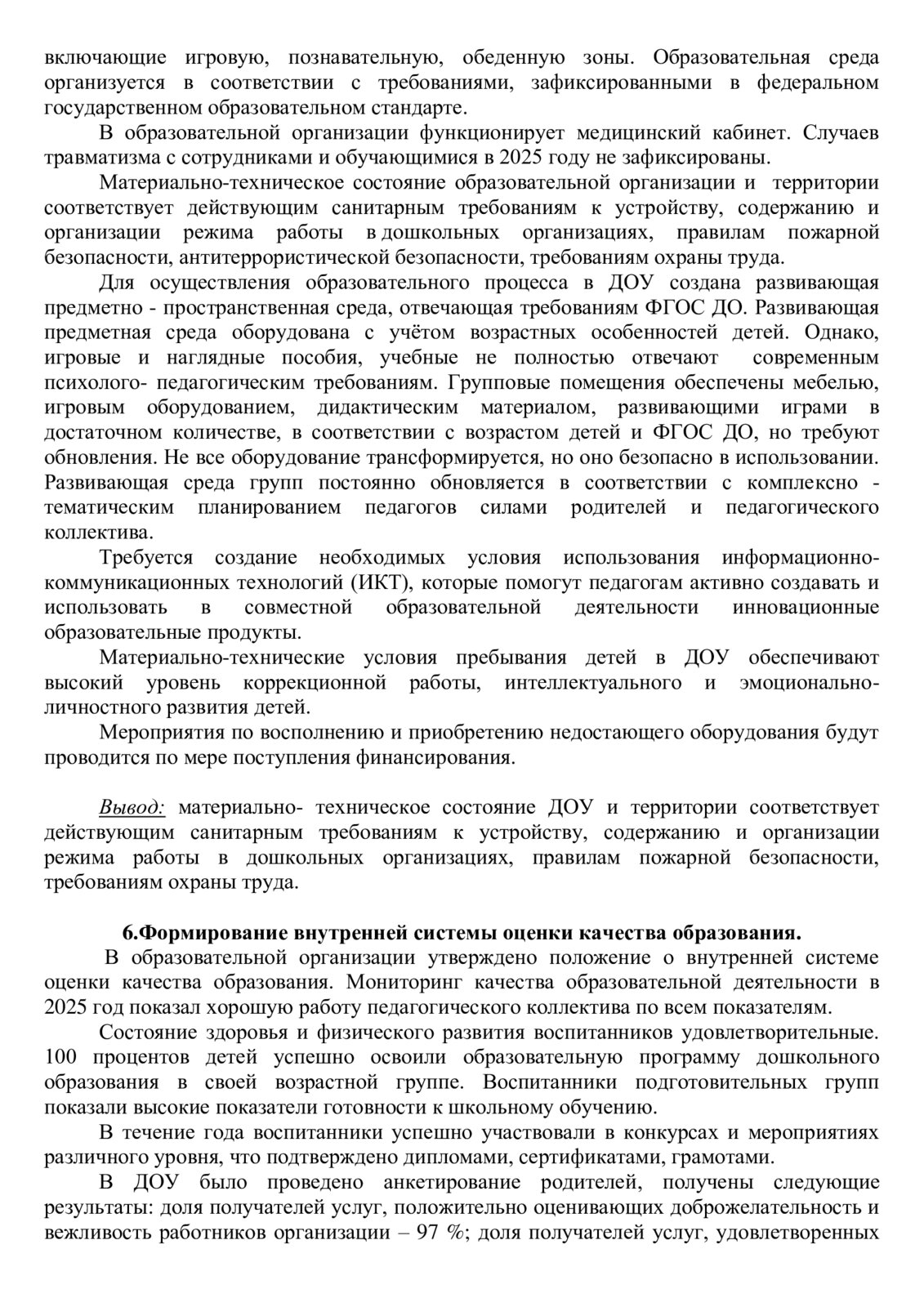 включающие игровую, познавательную, обеденную зоны. Образовательная среда организуется в соответствии с требованиями, зафиксированными в федеральном государственном образовательном стандарте.

В образовательной организации функционирует медицинский кабинет. Случаев травматизма с сотрудниками и обучающимися в 2025 году не зафиксированы.

Материально-техническое состояние образовательной организации и территории соответствует действующим санитарным требованиям к устройству, содержанию и организации режима работы в дошкольных организациях, правилам пожарной безопасности, антитеррористической безопасности, требованиям охраны труда.

Для осуществления образовательного процесса в ДОУ создана развивающая предметно - пространственная среда, отвечающая требованиям ФГОС ДО. Развивающая предметная среда оборудована с учётом возрастных особенностей детей. Однако, игровые и наглядные пособия, учебные не полностью отвечают современным психолого- педагогическим требованиям. Групповые помещения обеспечены мебелью, игровым оборудованием, дидактическим материалом, развивающими играми в достаточном количестве, в соответствии с возрастом детей и ФГОС ДО, но требуют обновления. Не все оборудование трансформируется, но оно безопасно в использовании. Развивающая среда групп постоянно обновляется в соответствии с комплексно - тематическим планированием педагогов силами родителей и педагогического коллектива.

Требуется создание необходимых условия использования информационно-коммуникационных технологий (ИКТ), которые помогут педагогам активно создавать и использовать в совместной образовательной деятельности инновационные образовательные продукты.

Материально-технические условия пребывания детей в ДОУ обеспечивают высокий уровень коррекционной работы, интеллектуального и эмоционально-личностного развития детей.

Мероприятия по восполнению и приобретению недостающего оборудования будут проводится по мере поступления финансирования.

Вывод: материально- техническое состояние ДОУ и территории соответствует действующим санитарным требованиям к устройству, содержанию и организации режима работы в дошкольных организациях, правилам пожарной безопасности, требованиям охраны труда.

6.Формирование внутренней системы оценки качества образования.

В образовательной организации утверждено положение о внутренней системе оценки качества образования. Мониторинг качества образовательной деятельности в 2025 год показал хорошую работу педагогического коллектива по всем показателям.

Состояние здоровья и физического развития воспитанников удовлетворительные. 100 процентов детей успешно освоили образовательную программу дошкольного образования в своей возрастной группе. Воспитанники подготовительных групп показали высокие показатели готовности к школьному обучению.

В течение года воспитанники успешно участвовали в конкурсах и мероприятиях различного уровня, что подтверждено дипломами, сертификатами, грамотами.

В ДОУ было проведено анкетирование родителей, получены следующие результаты: доля получателей услуг, положительно оценивающих доброжелательность и вежливость работников организации – 97 %; доля получателей услуг, удовлетворенных